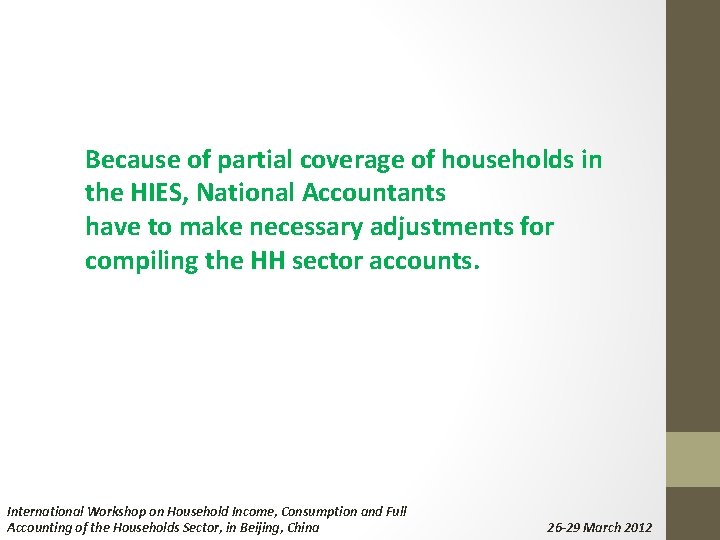 Because of partial coverage of households in the HIES, National Accountants
have to make necessary adjustments for compiling the HH sector accounts.

International Workshop on Household Income, Consumption and Full Accounting of the Households Sector, in Beijing, China

26-29 March 2012